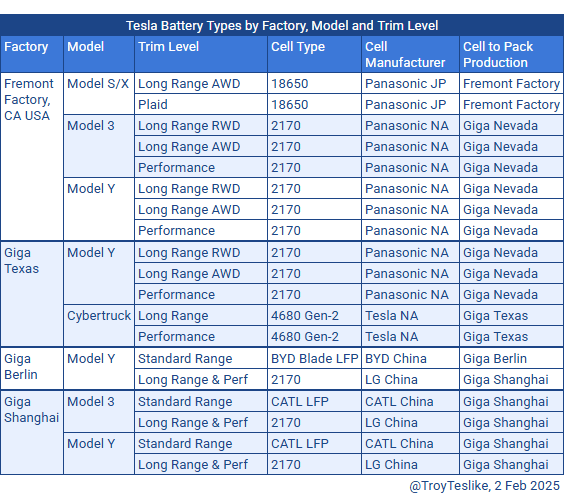 Tesla Battery Types by Factory, Model and Trim Level

| Factory | Model | Trim Level | Cell Type | Cell Manufacturer | Cell to Pack Production |
|---|---|---|---|---|---|
| Fremont Factory, CA USA | Model S/X | Long Range AWD | 18650 | Panasonic JP | Fremont Factory |
| | | Plaid | 18650 | Panasonic JP | Fremont Factory |
| | Model 3 | Long Range RWD | 2170 | Panasonic NA | Giga Nevada |
| | | Long Range AWD | 2170 | Panasonic NA | Giga Nevada |
| | | Performance | 2170 | Panasonic NA | Giga Nevada |
| | Model Y | Long Range RWD | 2170 | Panasonic NA | Giga Nevada |
| | | Long Range AWD | 2170 | Panasonic NA | Giga Nevada |
| | | Performance | 2170 | Panasonic NA | Giga Nevada |
| Giga Texas | Model Y | Long Range RWD | 2170 | Panasonic NA | Giga Nevada |
| | | Long Range AWD | 2170 | Panasonic NA | Giga Nevada |
| | | Performance | 2170 | Panasonic NA | Giga Nevada |
| | Cybertruck | Long Range | 4680 Gen-2 | Tesla NA | Giga Texas |
| | | Performance | 4680 Gen-2 | Tesla NA | Giga Texas |
| Giga Berlin | Model Y | Standard Range | BYD Blade LFP | BYD China | Giga Berlin |
| | | Long Range & Perf | 2170 | LG China | Giga Shanghai |
| Giga Shanghai | Model 3 | Standard Range | CATL LFP | CATL China | Giga Shanghai |
| | | Long Range & Perf | 2170 | LG China | Giga Shanghai |
| | Model Y | Standard Range | CATL LFP | CATL China | Giga Shanghai |
| | | Long Range & Perf | 2170 | LG China | Giga Shanghai |

@TroyTeslike, 2 Feb 2025